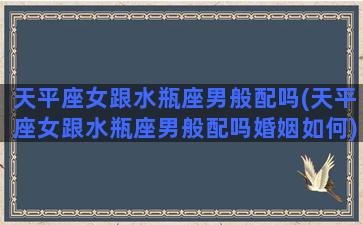 天平座女跟水瓶座男般配吗(天平座女跟水瓶座男般配吗婚姻如何)